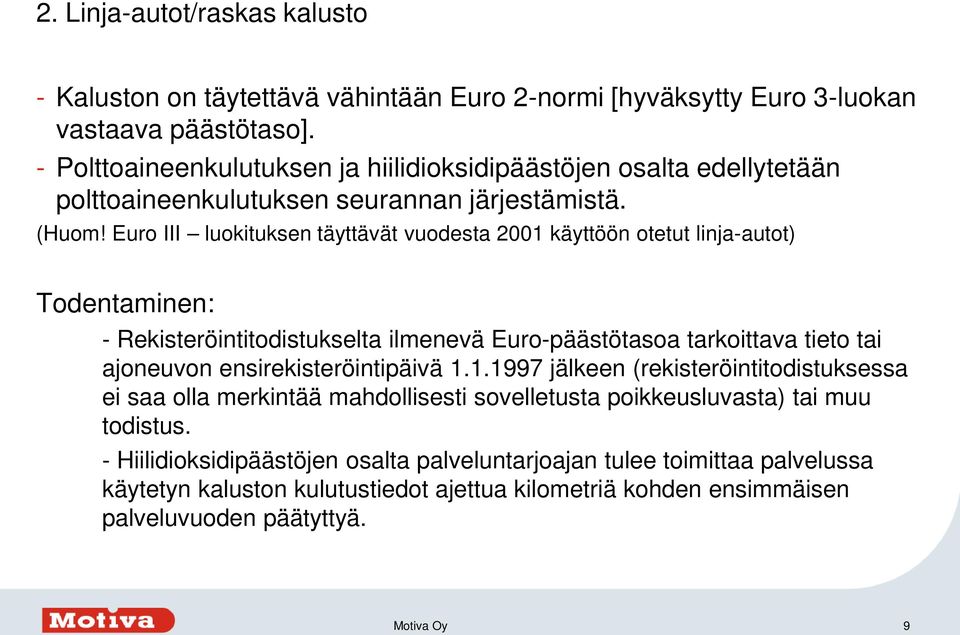 2. Linja-autot/raskas kalusto

- Kaluston on täytettävä vähintään Euro 2-normi [hyväksytty Euro 3-luokan vastaava päästötaso].
- Polttoaineenkulutuksen ja hiilidioksidipäästöjen osalta edellytetään polttoaineenkulutuksen seurannan järjestämistä.
(Huom! Euro III – luokituksen täyttävät vuodesta 2001 käyttöön otetut linja-autot)

Todentaminen:

- Rekisteröintitodistukselta ilmenevä Euro-päästötasoa tarkoittava tieto tai ajoneuvon ensirekisteröintipäivä 1.1.1997 jälkeen (rekisteröintitodistuksessa ei saa olla merkintää mahdollisesti sovelletusta poikkeusluvasta) tai muu todistus.

- Hiilidioksidipäästöjen osalta palveluntarjoajan tulee toimittaa palvelussa käytetyn kaluston kulutustiedot ajettua kilometriä kohden ensimmäisen palveluvuoden päätyttyä.

Motiva

Motiva Oy

9